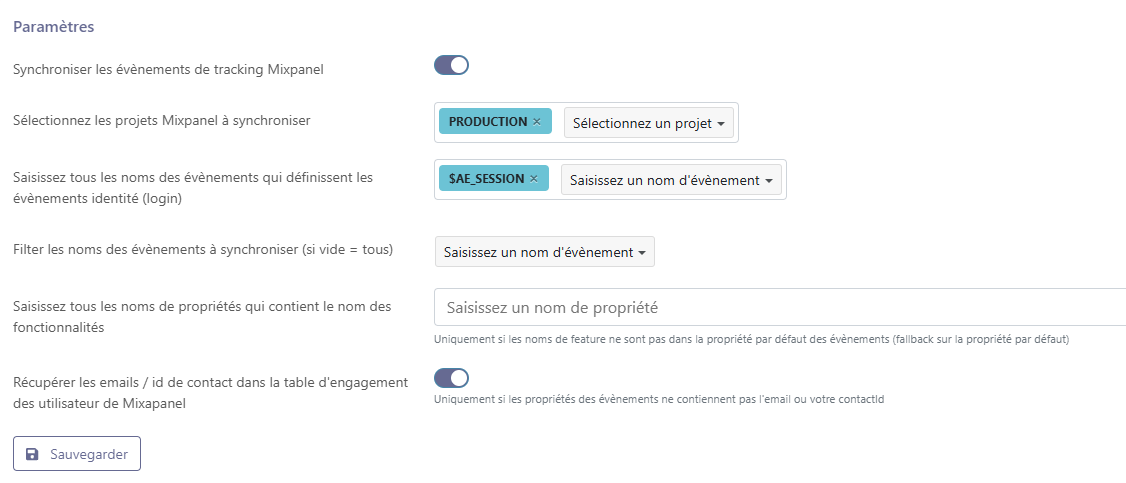 Paramètres

Synchroniser les évènements de tracking Mixpanel

Sélectionnez les projets Mixpanel à synchroniser

PRODUCTION ×

Sélectionnez un projet

Saisissez tous les noms des évènements qui définissent les évènements identité (login)

$AE_SESSION ×

Saisissez un nom d'évènement

Filter les noms des évènements à synchroniser (si vide = tous)

Saisissez un nom d'évènement

Saisissez tous les noms de propriétés qui contient le nom des fonctionnalités

Saisissez un nom de propriété

Uniquement si les noms de feature ne sont pas dans la propriété par défaut des évènements (fallback sur la propriété par défaut)

Récupérer les emails / id de contact dans la table d'engagement des utilisateur de Mixapanel

Uniquement si les propriétés des évènements ne contiennent pas l'email ou votre contactId

Sauvegarder